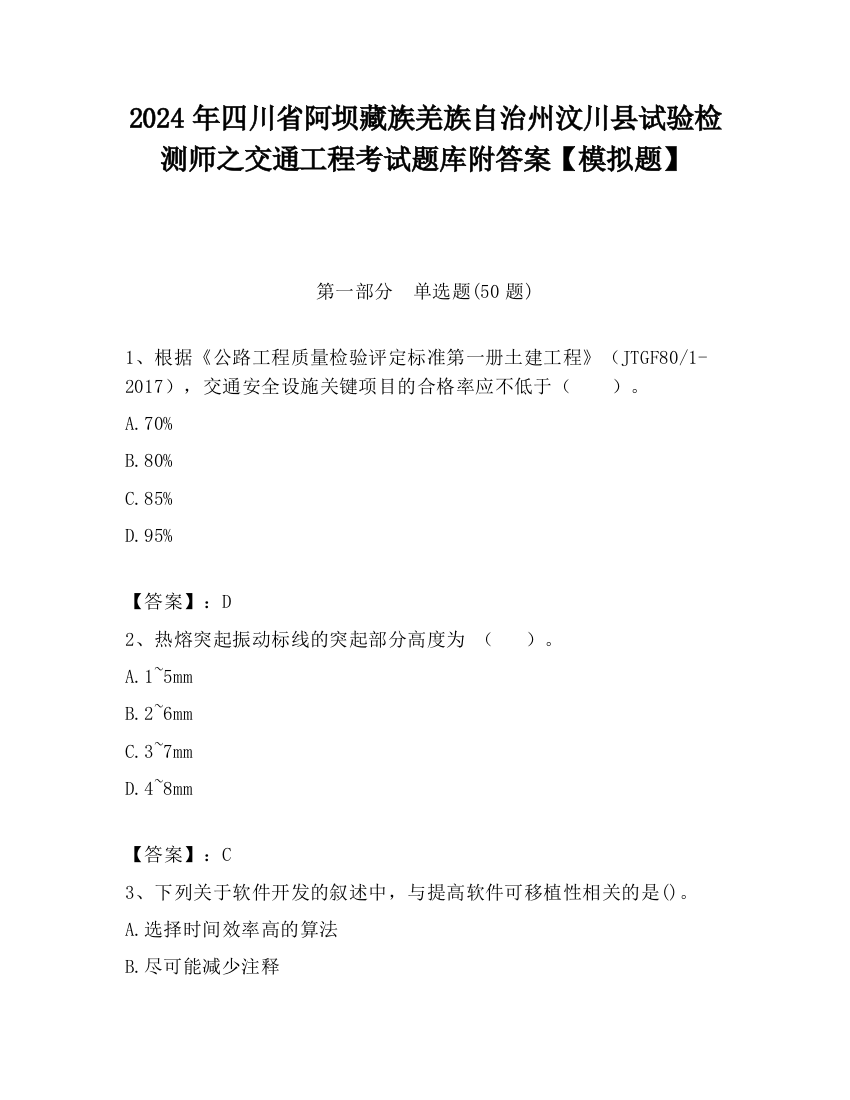 2024 年四川省阿坝藏族羌族自治州汶川县试验检测师之交通工程考试题库附答案【模拟题】

第一部分　单选题(50 题)

1、根据《公路工程质量检验评定标准第一册土建工程》（JTGF80/1-2017），交通安全设施关键项目的合格率应不低于（　　）。

A.70%

B.80%

C.85%

D.95%

【答案】：D

2、热熔突起振动标线的突起部分高度为 （　　）。

A.1~5mm

B.2~6mm

C.3~7mm

D.4~8mm

【答案】：C

3、下列关于软件开发的叙述中，与提高软件可移植性相关的是()。

A.选择时间效率高的算法

B.尽可能减少注释